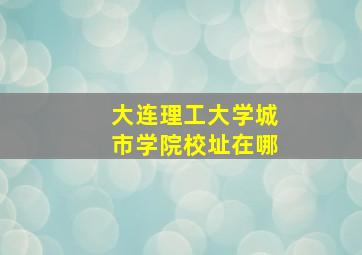 大连理工大学城市学院校址在哪